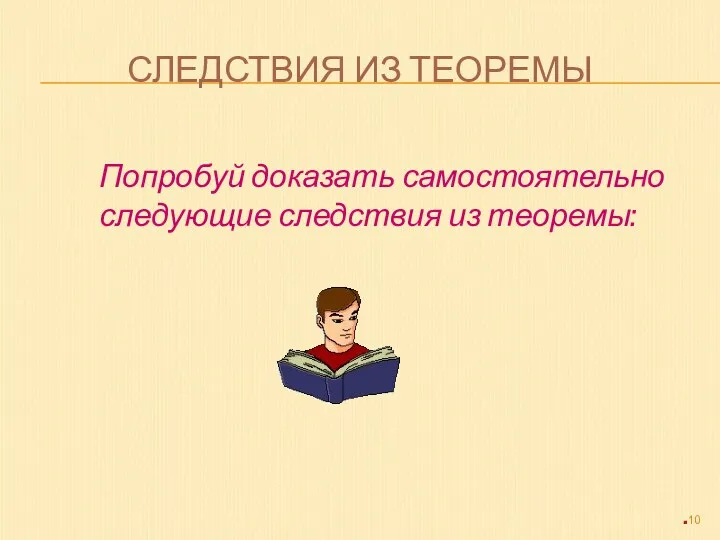 СЛЕДСТВИЯ ИЗ ТЕОРЕМЫ

Попробуй доказать самостоятельно следующие следствия из теоремы:

10